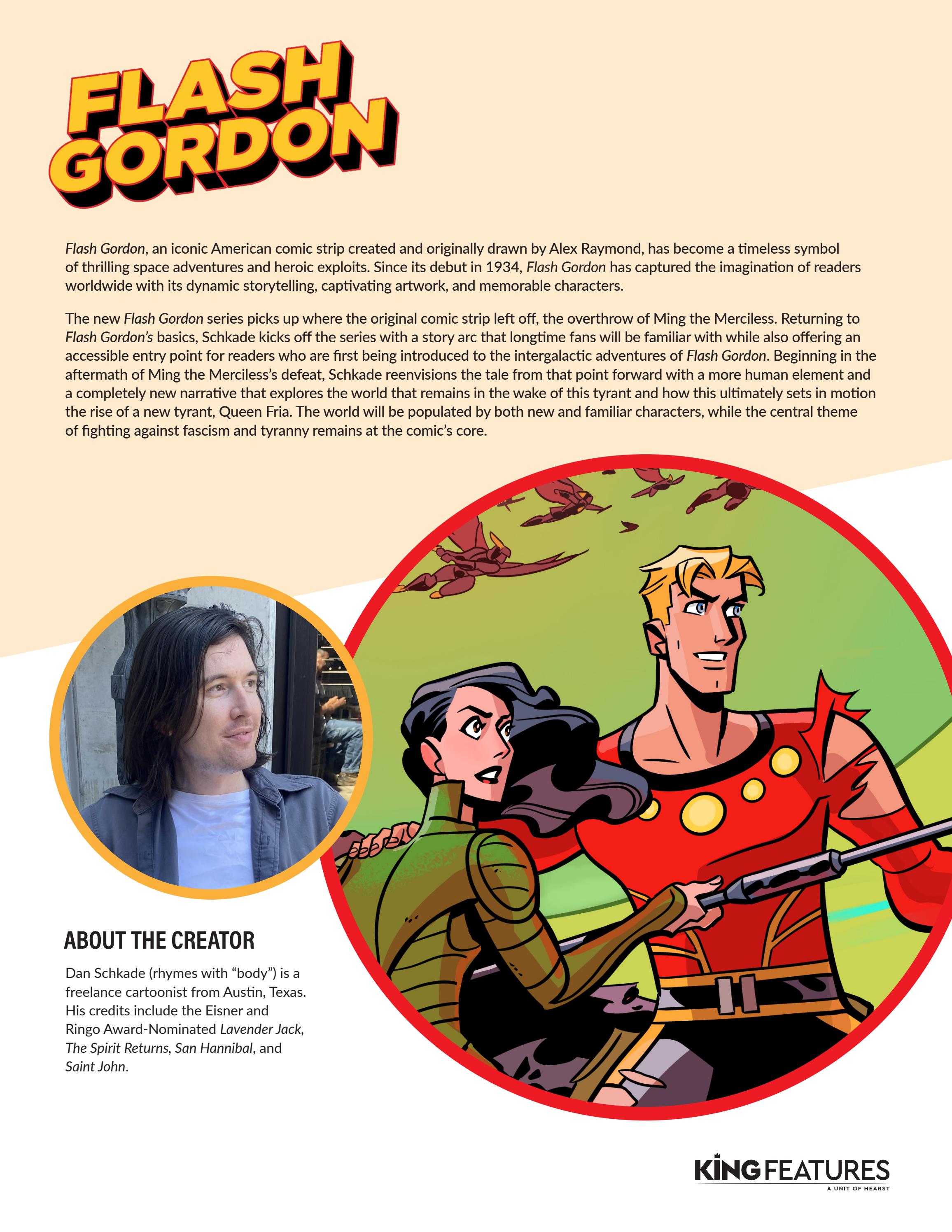 FLASH
GORDON

Flash Gordon, an iconic American comic strip created and originally drawn by Alex Raymond, has become a timeless symbol of thrilling space adventures and heroic exploits. Since its debut in 1934, Flash Gordon has captured the imagination of readers worldwide with its dynamic storytelling, captivating artwork, and memorable characters.

The new Flash Gordon series picks up where the original comic strip left off, the overthrow of Ming the Merciless. Returning to Flash Gordon's basics, Schkade kicks off the series with a story arc that longtime fans will be familiar with while also offering an accessible entry point for readers who are first being introduced to the intergalactic adventures of Flash Gordon. Beginning in the aftermath of Ming the Merciless's defeat, Schkade reenvisions the tale from that point forward with a more human element and a completely new narrative that explores the world that remains in the wake of this tyrant and how this ultimately sets in motion the rise of a new tyrant, Queen Fria. The world will be populated by both new and familiar characters, while the central theme of fighting against fascism and tyranny remains at the comic's core.

ABOUT THE CREATOR

Dan Schkade (rhymes with "body") is a freelance cartoonist from Austin, Texas. His credits include the Eisner and Ringo Award-Nominated Lavender Jack, The Spirit Returns, San Hannibal, and Saint John.

KING FEATURES
A UNIT OF HEARST